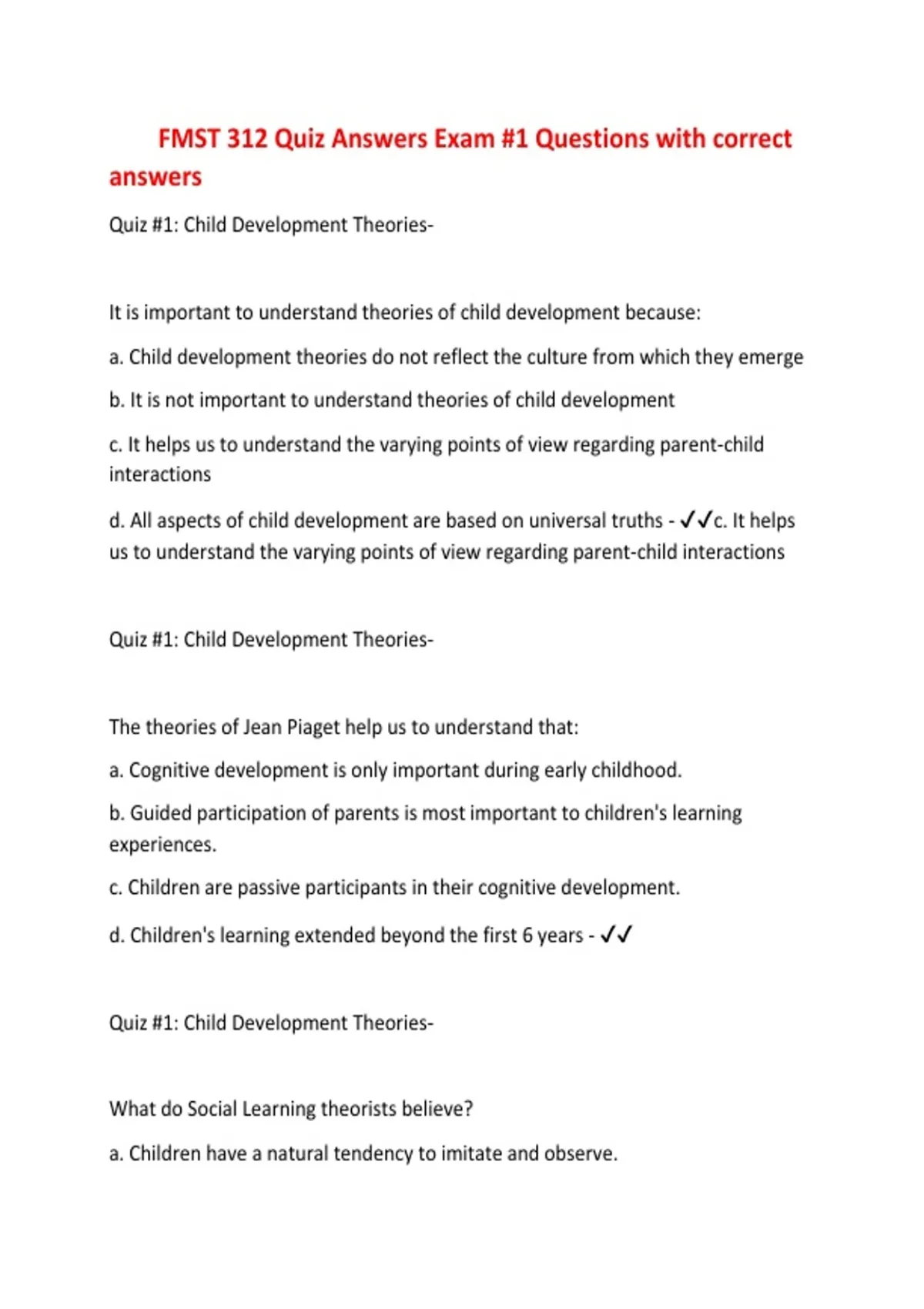 FMST 312 Quiz Answers Exam #1 Questions with correct answers

Quiz #1: Child Development Theories-

It is important to understand theories of child development because:

a. Child development theories do not reflect the culture from which they emerge

b. It is not important to understand theories of child development

c. It helps us to understand the varying points of view regarding parent-child interactions

d. All aspects of child development are based on universal truths - ✓✓c. It helps us to understand the varying points of view regarding parent-child interactions

Quiz #1: Child Development Theories-

The theories of Jean Piaget help us to understand that:

a. Cognitive development is only important during early childhood.

b. Guided participation of parents is most important to children's learning experiences.

c. Children are passive participants in their cognitive development.

d. Children's learning extended beyond the first 6 years - ✓✓

Quiz #1: Child Development Theories-

What do Social Learning theorists believe?

a. Children have a natural tendency to imitate and observe.